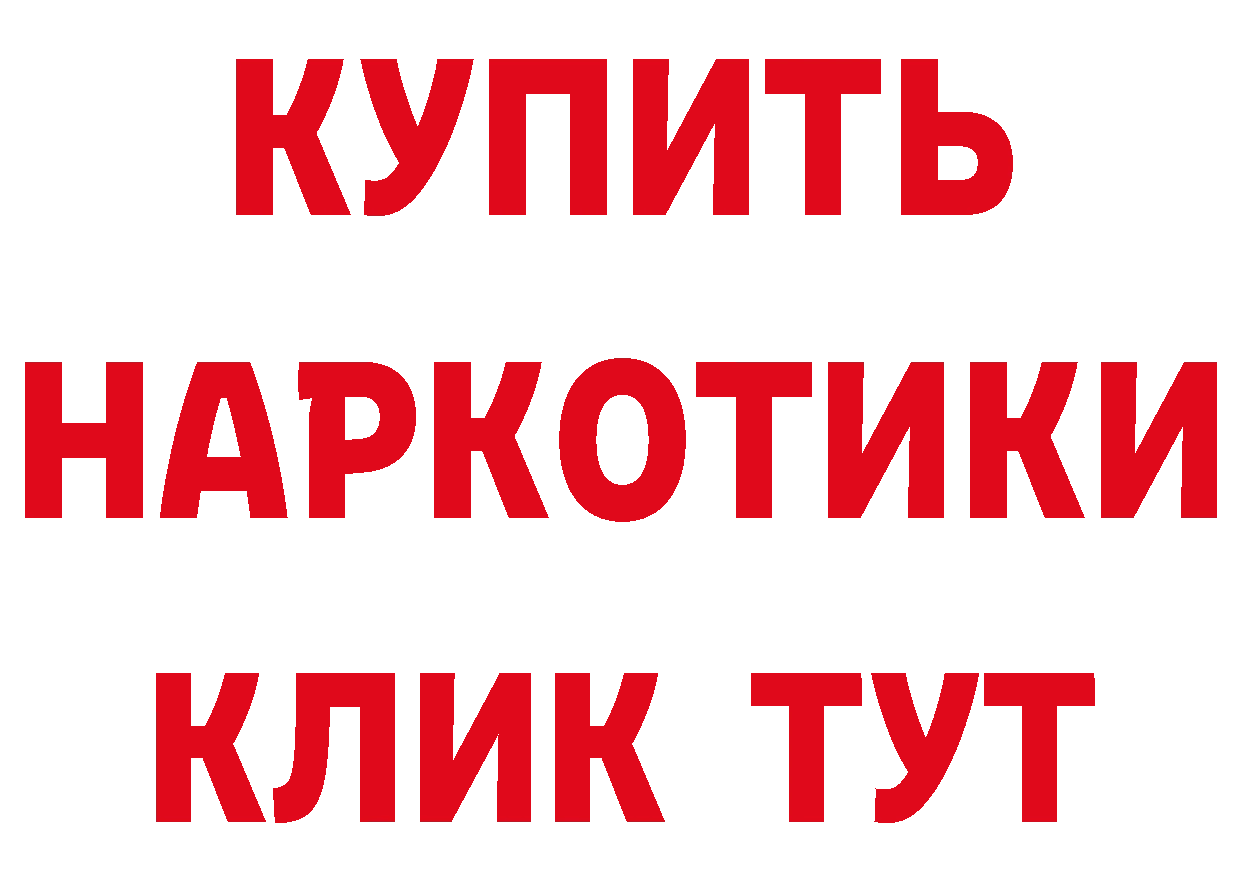 КУПИТЬ НАРКОТИКИ КЛИК ТУТ